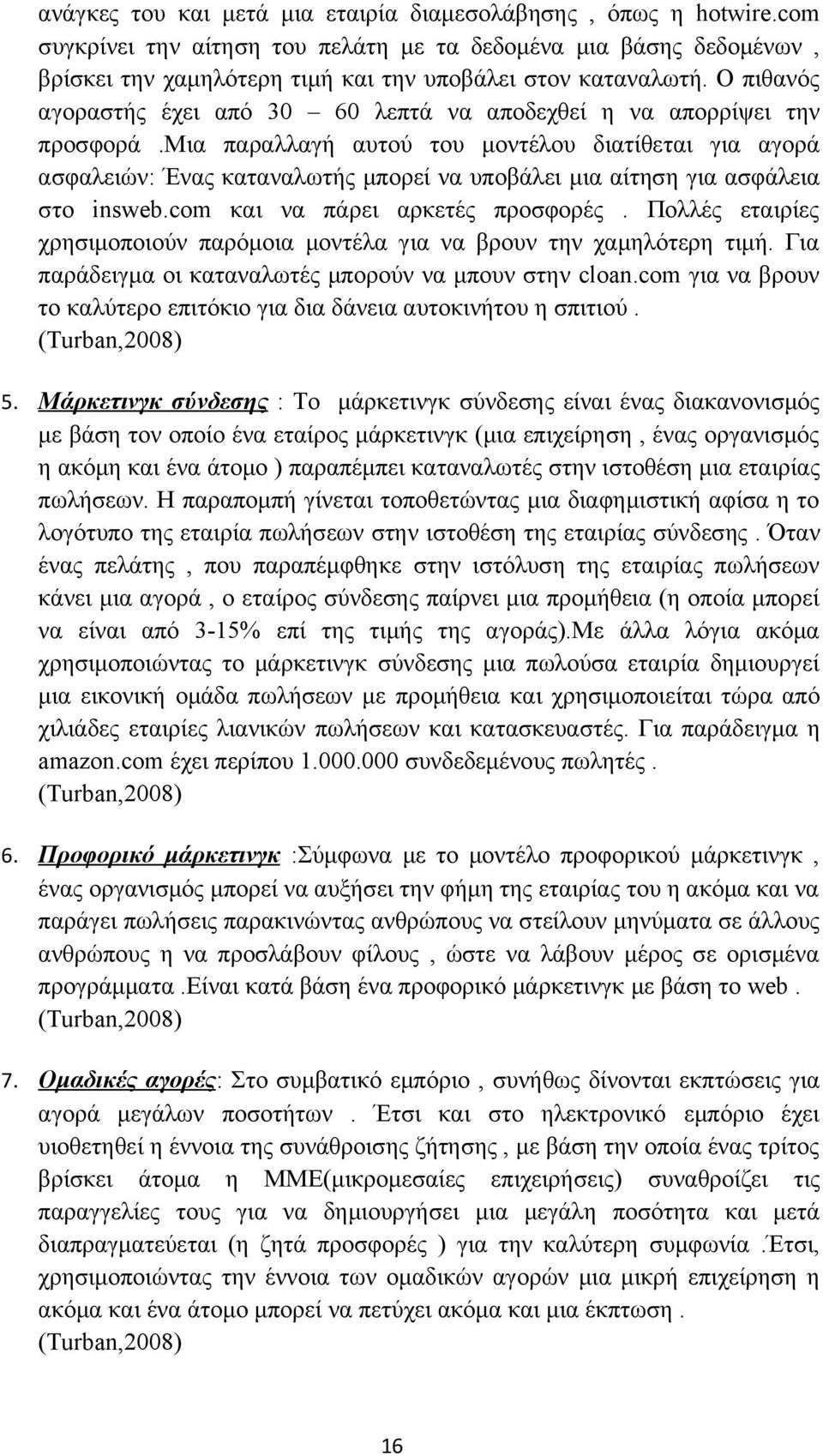 ανάγκες του και μετά μια εταιρία διαμεσολάβησης , όπως η hotwire.com συγκρίνει την αίτηση του πελάτη με τα δεδομένα μια βάσης δεδομένων , βρίσκει την χαμηλότερη τιμή και την υποβάλει στον καταναλωτή. Ο πιθανός αγοραστής έχει από 30 – 60 λεπτά να αποδεχθεί η να απορρίψει την προσφορά .Μια παραλλαγή αυτού του μοντέλου διατίθεται για αγορά ασφαλειών: Ένας καταναλωτής μπορεί να υποβάλει μια αίτηση για ασφάλεια στο insweb.com και να πάρει αρκετές προσφορές . Πολλές εταιρίες χρησιμοποιούν παρόμοια μοντέλα για να βρουν την χαμηλότερη τιμή. Για παράδειγμα οι καταναλωτές μπορούν να μπουν στην cloan.com για να βρουν το καλύτερο επιτόκιο για δια δάνεια αυτοκινήτου η σπιτιού . (Turban,2008)

5. Μάρκετινγκ σύνδεσης : Το μάρκετινγκ σύνδεσης είναι ένας διακανονισμός με βάση τον οποίο ένα εταίρος μάρκετινγκ (μια επιχείρηση , ένας οργανισμός η ακόμη και ένα άτομο ) παραπέμπει καταναλωτές στην ιστοθέση μια εταιρίας πωλήσεων. Η παραπομπή γίνεται τοποθετώντας μια διαφημιστική αφίσα η το λογότυπο της εταιρία πωλήσεων στην ιστοθέση της εταιρίας σύνδεσης . Όταν ένας πελάτης , που παραπέμφθηκε στην ιστόλυση της εταιρίας πωλήσεων κάνει μια αγορά , ο εταίρος σύνδεσης παίρνει μια προμήθεια (η οποία μπορεί να είναι από 3-15% επί της τιμής της αγοράς).Με άλλα λόγια ακόμα χρησιμοποιώντας το μάρκετινγκ σύνδεσης μια πωλούσα εταιρία δημιουργεί μια εικονική ομάδα πωλήσεων με προμήθεια και χρησιμοποιείται τώρα από χιλιάδες εταιρίες λιανικών πωλήσεων και κατασκευαστές. Για παράδειγμα η amazon.com έχει περίπου 1.000.000 συνδεδεμένους πωλητές . (Turban,2008)

6. Προφορικό μάρκετινγκ :Σύμφωνα με το μοντέλο προφορικού μάρκετινγκ , ένας οργανισμός μπορεί να αυξήσει την φήμη της εταιρίας του η ακόμα και να παράγει πωλήσεις παρακινώντας ανθρώπους να στείλουν μηνύματα σε άλλους ανθρώπους η να προσλάβουν φίλους , ώστε να λάβουν μέρος σε ορισμένα προγράμματα .Είναι κατά βάση ένα προφορικό μάρκετινγκ με βάση το web . (Turban,2008)

7. Ομαδικές αγορές: Στο συμβατικό εμπόριο , συνήθως δίνονται εκπτώσεις για αγορά μεγάλων ποσοτήτων . Έτσι και στο ηλεκτρονικό εμπόριο έχει υιοθετηθεί η έννοια της συνάθροισης ζήτησης , με βάση την οποία ένας τρίτος βρίσκει άτομα η ΜΜΕ(μικρομεσαίες επιχειρήσεις) συναθροίζει τις παραγγελίες τους για να δημιουργήσει μια μεγάλη ποσότητα και μετά διαπραγματεύεται (η ζητά προσφορές ) για την καλύτερη συμφωνία .Έτσι, χρησιμοποιώντας την έννοια των ομαδικών αγορών μια μικρή επιχείρηση η ακόμα και ένα άτομο μπορεί να πετύχει ακόμα και μια έκπτωση . (Turban,2008)

16